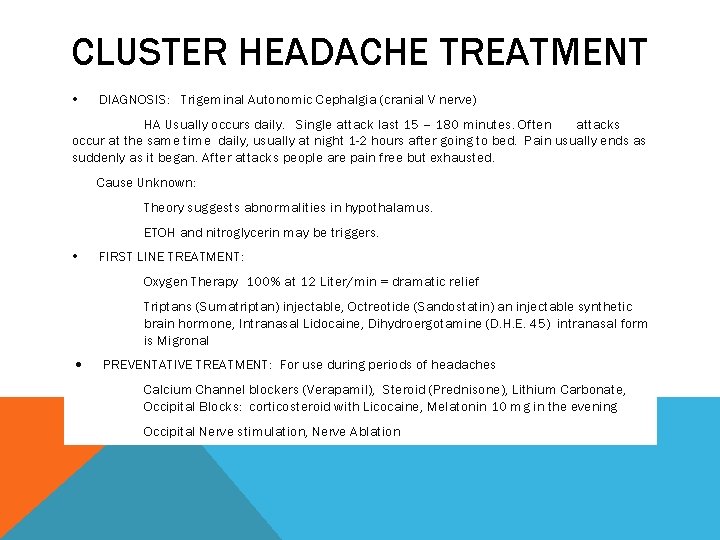 CLUSTER HEADACHE TREATMENT

• DIAGNOSIS: Trigeminal Autonomic Cephalgia (cranial V nerve)

HA Usually occurs daily. Single attack last 15 – 180 minutes. Often attacks occur at the same time daily, usually at night 1-2 hours after going to bed. Pain usually ends as suddenly as it began. After attacks people are pain free but exhausted.

Cause Unknown:

Theory suggests abnormalities in hypothalamus.

ETOH and nitroglycerin may be triggers.

• FIRST LINE TREATMENT:

Oxygen Therapy 100% at 12 Liter/min = dramatic relief

Triptans (Sumatriptan) injectable, Octreotide (Sandostatin) an injectable synthetic brain hormone, Intranasal Lidocaine, Dihydroergotamine (D.H.E. 45) intranasal form is Migronal

• PREVENTATIVE TREATMENT: For use during periods of headaches

Calcium Channel blockers (Verapamil), Steroid (Prednisone), Lithium Carbonate, Occipital Blocks: corticosteroid with Licocaine, Melatonin 10 mg in the evening

Occipital Nerve stimulation, Nerve Ablation